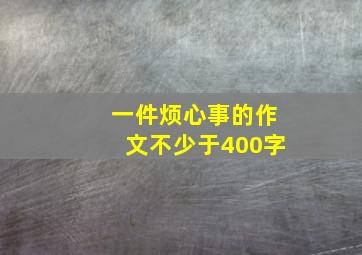 一件烦心事的作文不少于400字